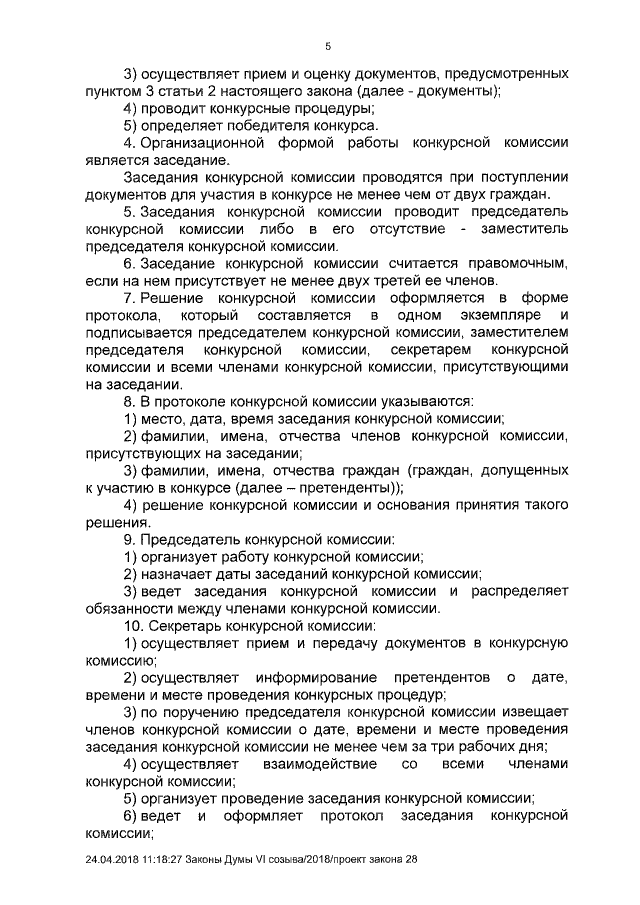 5

3) осуществляет прием и оценку документов, предусмотренных пунктом 3 статьи 2 настоящего закона (далее - документы);

4) проводит конкурсные процедуры;

5) определяет победителя конкурса.

4. Организационной формой работы конкурсной комиссии является заседание.

Заседания конкурсной комиссии проводятся при поступлении документов для участия в конкурсе не менее чем от двух граждан.

5. Заседания конкурсной комиссии проводит председатель конкурсной комиссии либо в его отсутствие - заместитель председателя конкурсной комиссии.

6. Заседание конкурсной комиссии считается правомочным, если на нем присутствует не менее двух третей ее членов.

7. Решение конкурсной комиссии оформляется в форме протокола, который составляется в одном экземпляре и подписывается председателем конкурсной комиссии, заместителем председателя конкурсной комиссии, секретарем конкурсной комиссии и всеми членами конкурсной комиссии, присутствующими на заседании.

8. В протоколе конкурсной комиссии указываются:

1) место, дата, время заседания конкурсной комиссии;

2) фамилии, имена, отчества членов конкурсной комиссии, присутствующих на заседании;

3) фамилии, имена, отчества граждан (граждан, допущенных к участию в конкурсе (далее – претенденты));

4) решение конкурсной комиссии и основания принятия такого решения.

9. Председатель конкурсной комиссии:

1) организует работу конкурсной комиссии;

2) назначает даты заседаний конкурсной комиссии;

3) ведет заседания конкурсной комиссии и распределяет обязанности между членами конкурсной комиссии.

10. Секретарь конкурсной комиссии:

1) осуществляет прием и передачу документов в конкурсную комиссию;

2) осуществляет информирование претендентов о дате, времени и месте проведения конкурсных процедур;

3) по поручению председателя конкурсной комиссии извещает членов конкурсной комиссии о дате, времени и месте проведения заседания конкурсной комиссии не менее чем за три рабочих дня;

4) осуществляет взаимодействие со всеми членами конкурсной комиссии;

5) организует проведение заседания конкурсной комиссии;

6) ведет и оформляет протокол заседания конкурсной комиссии;

24.04.2018 11:18:27 Законы Думы VI созыва/2018/проект закона 28